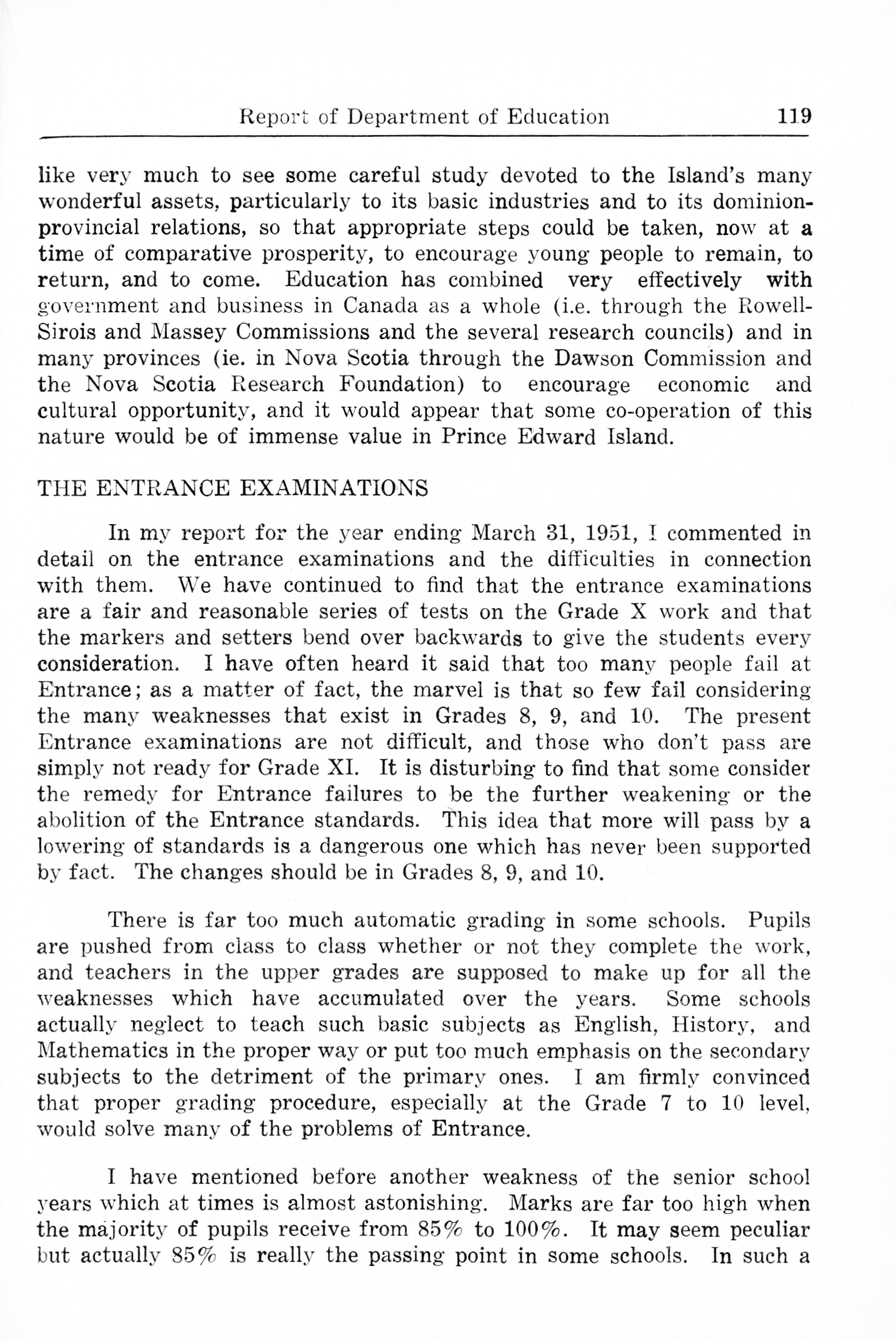 Report of Department of Education 119

like very much to see some careful study devoted to the Island's many wonderful assets, particularly to its basic industries and to its dominion-provincial relations, so that appropriate steps could be taken, now at a time of comparative prosperity, to encourage young people to remain, to return, and to come. Education has combined very effectively with government and business in Canada as a whole (i.e. through the Rowell-Sirois and Massey Commissions and the several research councils) and in many provinces (ie. in Nova Scotia through the Dawson Commission and the Nova Scotia Research Foundation) to encourage economic and cultural opportunity, and it would appear that some co-operation of this nature would be of immense value in Prince Edward Island.

THE ENTRANCE EXAMINATIONS

In my report for the year ending March 31, 1951, I commented in detail on the entrance examinations and the difficulties in connection with them. We have continued to find that the entrance examinations are a fair and reasonable series of tests on the Grade X work and that the markers and setters bend over backwards to give the students every consideration. I have often heard it said that too many people fail at Entrance; as a matter of fact, the marvel is that so few fail considering the many weaknesses that exist in Grades 8, 9, and 10. The present Entrance examinations are not difficult, and those who don't pass are simply not ready for Grade XI. It is disturbing to find that some consider the remedy for Entrance failures to be the further weakening or the abolition of the Entrance standards. This idea that more will pass by a lowering of standards is a dangerous one which has never been supported by fact. The changes should be in Grades 8, 9, and 10.

There is far too much automatic grading in some schools. Pupils are pushed from class to class whether or not they complete the work, and teachers in the upper grades are supposed to make up for all the weaknesses which have accumulated over the years. Some schools actually neglect to teach such basic subjects as English, History, and Mathematics in the proper way or put too much emphasis on the secondary subjects to the detriment of the primary ones. I am firmly convinced that proper grading procedure, especially at the Grade 7 to 10 level, would solve many of the problems of Entrance.

I have mentioned before another weakness of the senior school years which at times is almost astonishing. Marks are far too high when the majority of pupils receive from 85% to 100%. It may seem peculiar but actually 85% is really the passing point in some schools. In such a